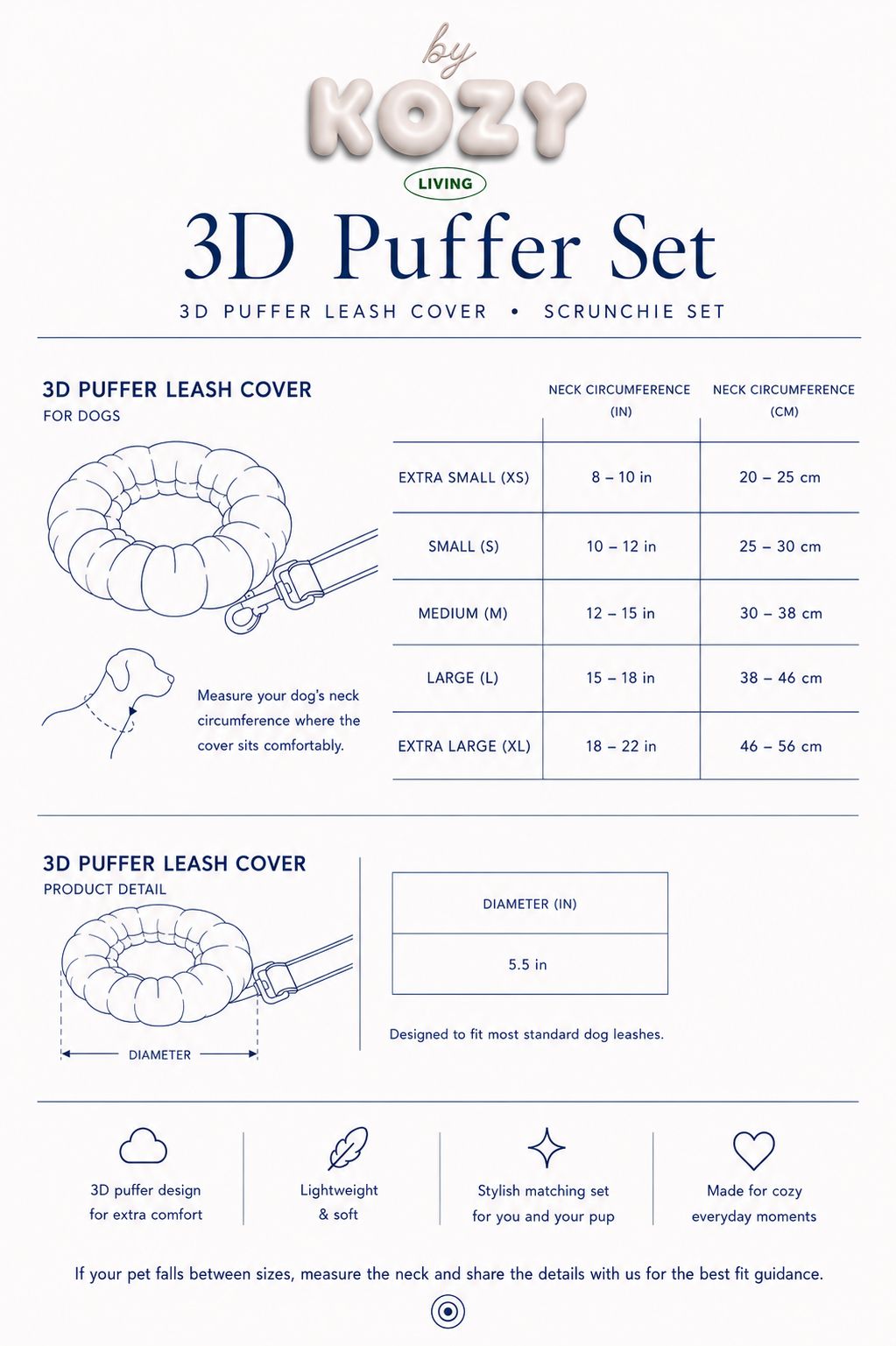 by
KOZY
LIVING
3D Puffer Set
3D PUFFER LEASH COVER • SCRUNCHIE SET

3D PUFFER LEASH COVER
FOR DOGS

Measure your dog's neck circumference where the cover sits comfortably.

| | NECK CIRCUMFERENCE (IN) | NECK CIRCUMFERENCE (CM) |
|---|---|---|
| EXTRA SMALL (XS) | 8 – 10 in | 20 – 25 cm |
| SMALL (S) | 10 – 12 in | 25 – 30 cm |
| MEDIUM (M) | 12 – 15 in | 30 – 38 cm |
| LARGE (L) | 15 – 18 in | 38 – 46 cm |
| EXTRA LARGE (XL) | 18 – 22 in | 46 – 56 cm |

3D PUFFER LEASH COVER
PRODUCT DETAIL

DIAMETER

| DIAMETER (IN) |
|---|
| 5.5 in |

Designed to fit most standard dog leashes.

3D puffer design for extra comfort

Lightweight & soft

Stylish matching set for you and your pup

Made for cozy everyday moments

If your pet falls between sizes, measure the neck and share the details with us for the best fit guidance.